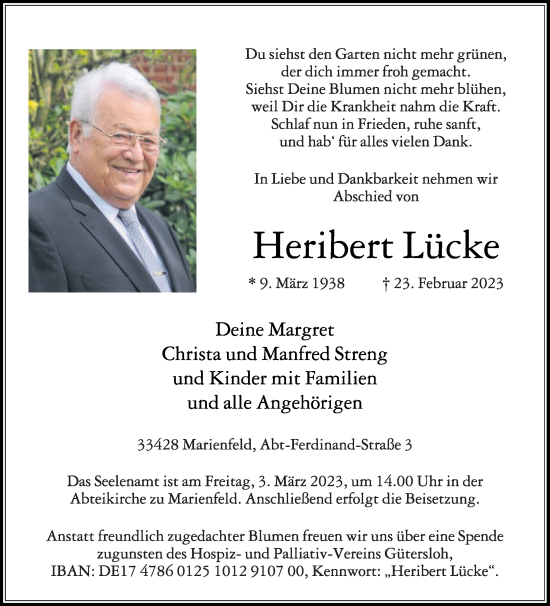 Du siehst den Garten nicht mehr grünen,
der dich immer froh gemacht.
Siehst Deine Blumen nicht mehr blühen,
weil Dir die Krankheit nahm die Kraft.
Schlaf nun in Frieden, ruhe sanft,
und hab‘ für alles vielen Dank.

In Liebe und Dankbarkeit nehmen wir Abschied von

Heribert Lücke

* 9. März 1938 † 23. Februar 2023

Deine Margret
Christa und Manfred Streng
und Kinder mit Familien
und alle Angehörigen

33428 Marienfeld, Abt-Ferdinand-Straße 3

Das Seelenamt ist am Freitag, 3. März 2023, um 14.00 Uhr in der Abteikirche zu Marienfeld. Anschließend erfolgt die Beisetzung.

Anstatt freundlich zugedachter Blumen freuen wir uns über eine Spende zugunsten des Hospiz- und Palliativ-Vereins Gütersloh, IBAN: DE17 4786 0125 1012 9107 00, Kennwort: „Heribert Lücke“.